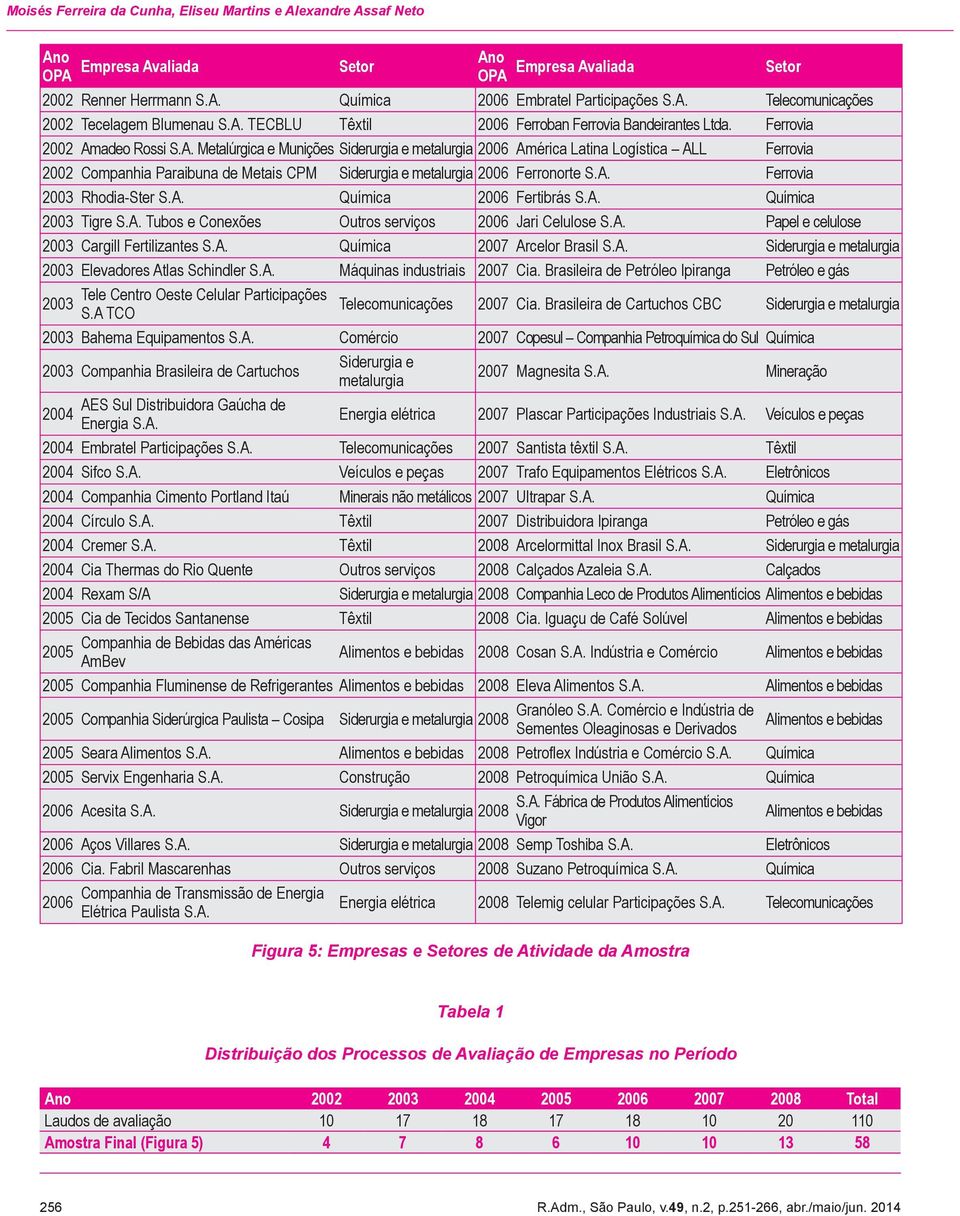 Moisés Ferreira da Cunha, Eliseu Martins e Alexandre Assaf Neto

| Ano OPA | Empresa Avaliada | Setor | Ano OPA | Empresa Avaliada | Setor |
|---|---|---|---|---|---|
| 2002 | Renner Herrmann S.A. | Química | 2006 | Embratel Participações S.A. | Telecomunicações |
| 2002 | Tecelagem Blumenau S.A. TECBLU | Têxtil | 2006 | Ferroban Ferrovia Bandeirantes Ltda. | Ferrovia |
| 2002 | Amadeo Rossi S.A. Metalúrgica e Munições | Siderurgia e metalurgia | 2006 | América Latina Logística – ALL | Ferrovia |
| 2002 | Companhia Paraibuna de Metais CPM | Siderurgia e metalurgia | 2006 | Ferronorte S.A. | Ferrovia |
| 2003 | Rhodia-Ster S.A. | Química | 2006 | Fertibrás S.A. | Química |
| 2003 | Tigre S.A. Tubos e Conexões | Outros serviços | 2006 | Jari Celulose S.A. | Papel e celulose |
| 2003 | Cargill Fertilizantes S.A. | Química | 2007 | Arcelor Brasil S.A. | Siderurgia e metalurgia |
| 2003 | Elevadores Atlas Schindler S.A. | Máquinas industriais | 2007 | Cia. Brasileira de Petróleo Ipiranga | Petróleo e gás |
| 2003 | Tele Centro Oeste Celular Participações S.A TCO | Telecomunicações | 2007 | Cia. Brasileira de Cartuchos CBC | Siderurgia e metalurgia |
| 2003 | Bahema Equipamentos S.A. | Comércio | 2007 | Copesul – Companhia Petroquímica do Sul | Química |
| 2003 | Companhia Brasileira de Cartuchos | Siderurgia e metalurgia | 2007 | Magnesita S.A. | Mineração |
| 2004 | AES Sul Distribuidora Gaúcha de Energia S.A. | Energia elétrica | 2007 | Plascar Participações Industriais S.A. | Veículos e peças |
| 2004 | Embratel Participações S.A. | Telecomunicações | 2007 | Santista têxtil S.A. | Têxtil |
| 2004 | Sifco S.A. | Veículos e peças | 2007 | Trafo Equipamentos Elétricos S.A. | Eletrônicos |
| 2004 | Companhia Cimento Portland Itaú | Minerais não metálicos | 2007 | Ultrapar S.A. | Química |
| 2004 | Círculo S.A. | Têxtil | 2007 | Distribuidora Ipiranga | Petróleo e gás |
| 2004 | Cremer S.A. | Têxtil | 2008 | Arcelormittal Inox Brasil S.A. | Siderurgia e metalurgia |
| 2004 | Cia Thermas do Rio Quente | Outros serviços | 2008 | Calçados Azaleia S.A. | Calçados |
| 2004 | Rexam S/A | Siderurgia e metalurgia | 2008 | Companhia Leco de Produtos Alimentícios | Alimentos e bebidas |
| 2005 | Cia de Tecidos Santanense | Têxtil | 2008 | Cia. Iguaçu de Café Solúvel | Alimentos e bebidas |
| 2005 | Companhia de Bebidas das Américas AmBev | Alimentos e bebidas | 2008 | Cosan S.A. Indústria e Comércio | Alimentos e bebidas |
| 2005 | Companhia Fluminense de Refrigerantes | Alimentos e bebidas | 2008 | Eleva Alimentos S.A. | Alimentos e bebidas |
| 2005 | Companhia Siderúrgica Paulista – Cosipa | Siderurgia e metalurgia | 2008 | Granóleo S.A. Comércio e Indústria de Sementes Oleaginosas e Derivados | Alimentos e bebidas |
| 2005 | Seara Alimentos S.A. | Alimentos e bebidas | 2008 | Petroflex Indústria e Comércio S.A. | Química |
| 2005 | Servix Engenharia S.A. | Construção | 2008 | Petroquímica União S.A. | Química |
| 2006 | Acesita S.A. | Siderurgia e metalurgia | 2008 | S.A. Fábrica de Produtos Alimentícios Vigor | Alimentos e bebidas |
| 2006 | Aços Villares S.A. | Siderurgia e metalurgia | 2008 | Semp Toshiba S.A. | Eletrônicos |
| 2006 | Cia. Fabril Mascarenhas | Outros serviços | 2008 | Suzano Petroquímica S.A. | Química |
| 2006 | Companhia de Transmissão de Energia Elétrica Paulista S.A. | Energia elétrica | 2008 | Telemig celular Participações S.A. | Telecomunicações |

Figura 5: Empresas e Setores de Atividade da Amostra

Tabela 1

Distribuição dos Processos de Avaliação de Empresas no Período

| Ano | 2002 | 2003 | 2004 | 2005 | 2006 | 2007 | 2008 | Total |
|---|---|---|---|---|---|---|---|---|
| Laudos de avaliação | 10 | 17 | 18 | 17 | 18 | 10 | 20 | 110 |
| Amostra Final (Figura 5) | 4 | 7 | 8 | 6 | 10 | 10 | 13 | 58 |

256

R.Adm., São Paulo, v.49, n.2, p.251-266, abr./maio/jun. 2014